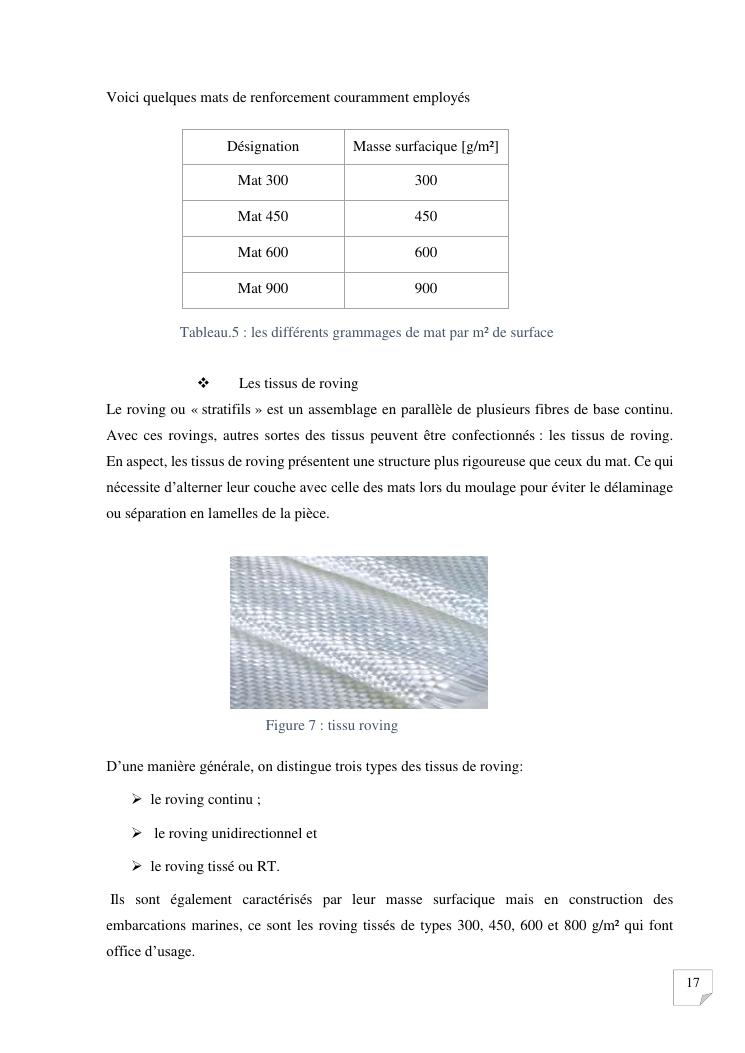 Voici quelques mats de renforcement couramment employés

| Désignation | Masse surfacique [g/m²] |
|---|---|
| Mat 300 | 300 |
| Mat 450 | 450 |
| Mat 600 | 600 |
| Mat 900 | 900 |

Tableau.5 : les différents grammages de mat par m² de surface

❖ Les tissus de roving

Le roving ou « stratifils » est un assemblage en parallèle de plusieurs fibres de base continu. Avec ces rovings, autres sortes des tissus peuvent être confectionnés : les tissus de roving. En aspect, les tissus de roving présentent une structure plus rigoureuse que ceux du mat. Ce qui nécessite d'alterner leur couche avec celle des mats lors du moulage pour éviter le délaminage ou séparation en lamelles de la pièce.

Figure 7 : tissu roving

D'une manière générale, on distingue trois types des tissus de roving:

➢ le roving continu ;

➢ le roving unidirectionnel et

➢ le roving tissé ou RT.

Ils sont également caractérisés par leur masse surfacique mais en construction des embarcations marines, ce sont les roving tissés de types 300, 450, 600 et 800 g/m² qui font office d'usage.

17